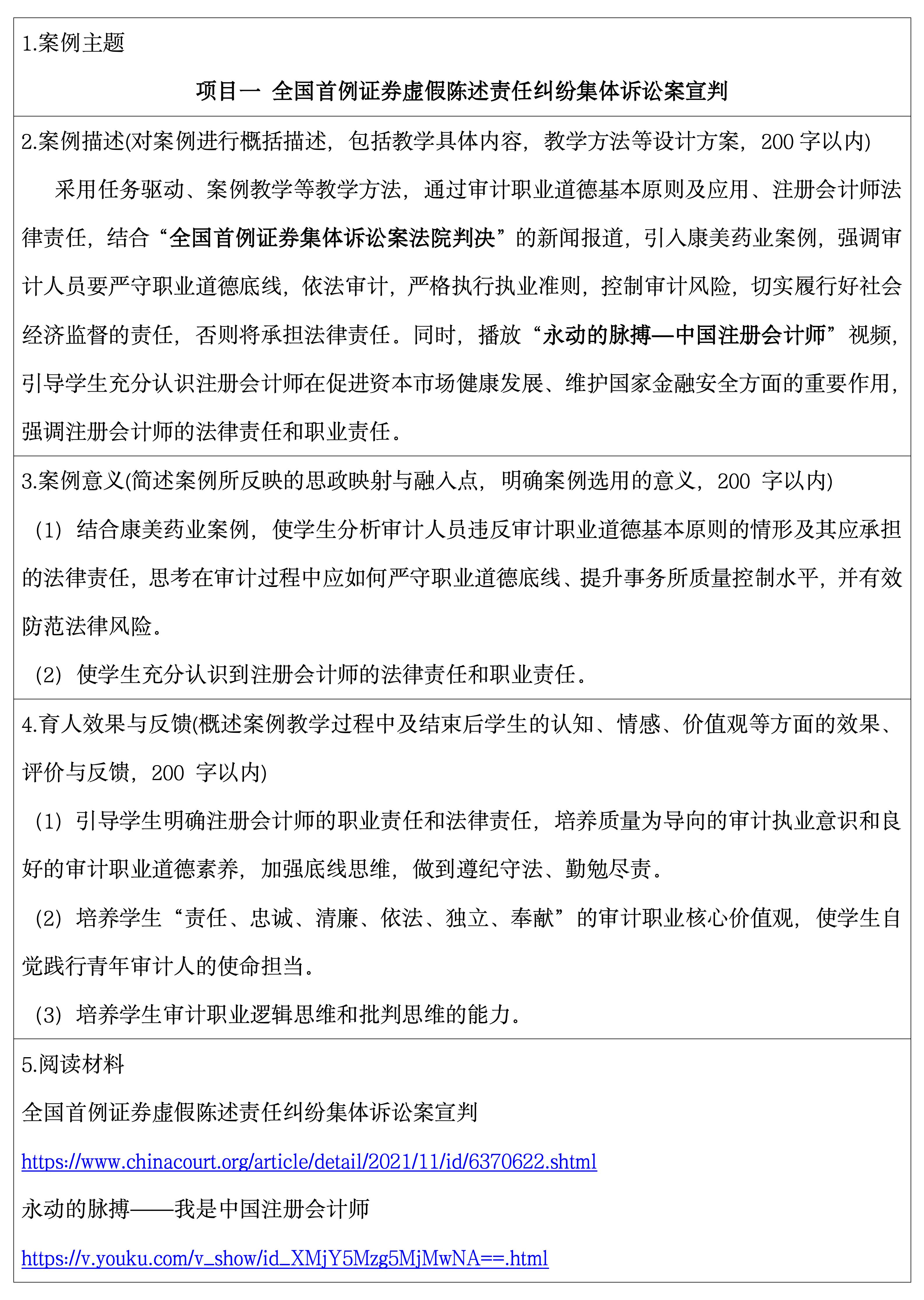 1.案例主题

项目一 全国首例证券虚假陈述责任纠纷集体诉讼案宣判

2.案例描述(对案例进行概括描述，包括教学具体内容，教学方法等设计方案，200 字以内)

采用任务驱动、案例教学等教学方法，通过审计职业道德基本原则及应用、注册会计师法律责任，结合“全国首例证券集体诉讼案法院判决”的新闻报道，引入康美药业案例，强调审计人员要严守职业道德底线，依法审计，严格执行执业准则，控制审计风险，切实履行好社会经济监督的责任，否则将承担法律责任。同时，播放“永动的脉搏—中国注册会计师”视频，引导学生充分认识注册会计师在促进资本市场健康发展、维护国家金融安全方面的重要作用，强调注册会计师的法律责任和职业责任。

3.案例意义(简述案例所反映的思政映射与融入点，明确案例选用的意义，200 字以内)

（1）结合康美药业案例，使学生分析审计人员违反审计职业道德基本原则的情形及其应承担的法律责任，思考在审计过程中应如何严守职业道德底线、提升事务所质量控制水平，并有效防范法律风险。

（2）使学生充分认识到注册会计师的法律责任和职业责任。

4.育人效果与反馈(概述案例教学过程中及结束后学生的认知、情感、价值观等方面的效果、评价与反馈，200 字以内)

（1）引导学生明确注册会计师的职业责任和法律责任，培养质量为导向的审计执业意识和良好的审计职业道德素养，加强底线思维，做到遵纪守法、勤勉尽责。

（2）培养学生“责任、忠诚、清廉、依法、独立、奉献”的审计职业核心价值观，使学生自觉践行青年审计人的使命担当。

（3）培养学生审计职业逻辑思维和批判思维的能力。

5.阅读材料

全国首例证券虚假陈述责任纠纷集体诉讼案宣判

https://www.chinacourt.org/article/detail/2021/11/id/6370622.shtml

永动的脉搏——我是中国注册会计师

https://v.youku.com/v_show/id_XMjY5Mzg5MjMwNA==.html